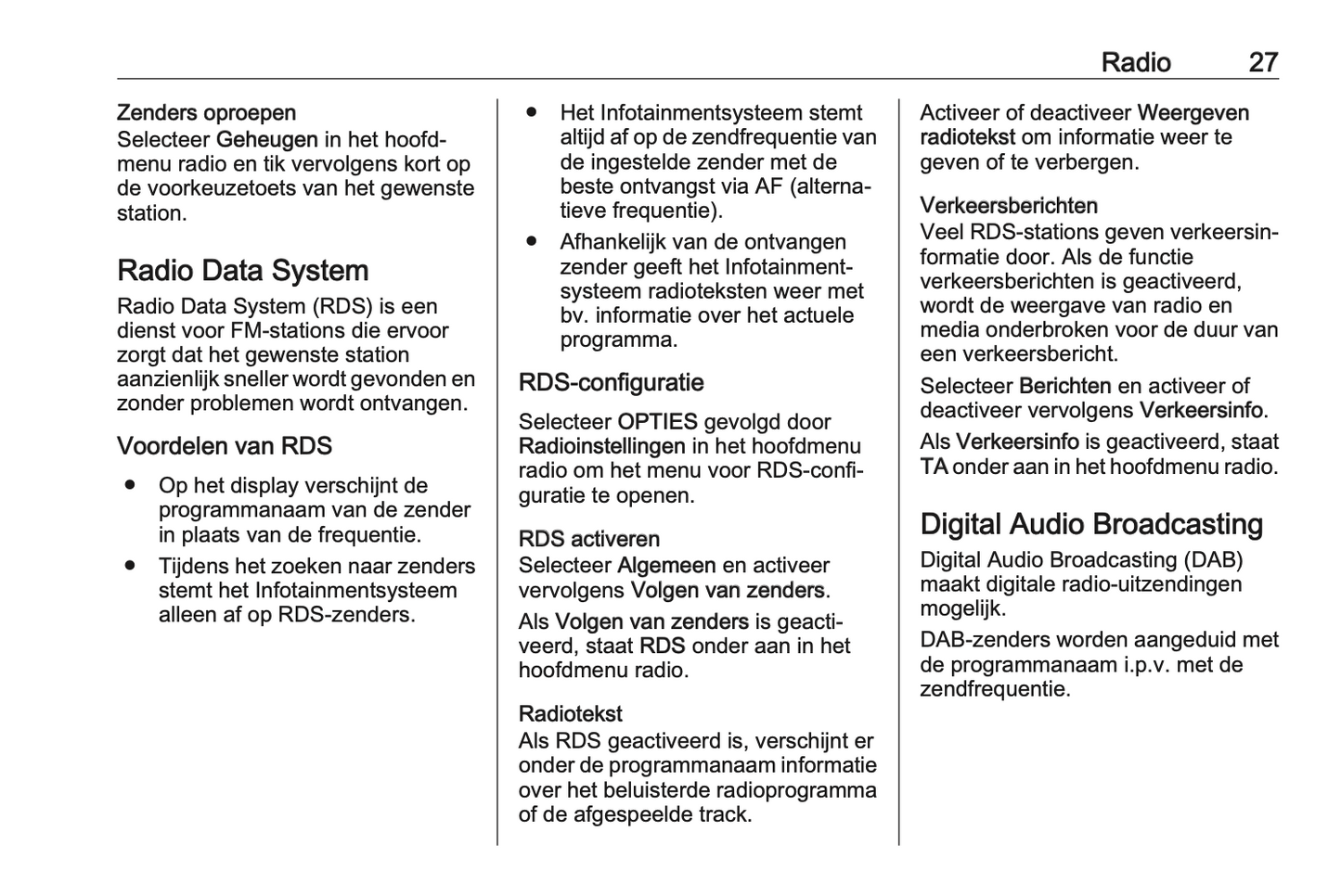 Radio 27

Zenders oproepen
Selecteer Geheugen in het hoofdmenu radio en tik vervolgens kort op de voorkeuzetoets van het gewenste station.

Radio Data System

Radio Data System (RDS) is een dienst voor FM-stations die ervoor zorgt dat het gewenste station aanzienlijk sneller wordt gevonden en zonder problemen wordt ontvangen.

Voordelen van RDS

● Op het display verschijnt de programmanaam van de zender in plaats van de frequentie.
● Tijdens het zoeken naar zenders stemt het Infotainmentsysteem alleen af op RDS-zenders.
● Het Infotainmentsysteem stemt altijd af op de zendfrequentie van de ingestelde zender met de beste ontvangst via AF (alternatieve frequentie).
● Afhankelijk van de ontvangen zender geeft het Infotainmentsysteem radioteksten weer met bv. informatie over het actuele programma.

RDS-configuratie

Selecteer OPTIES gevolgd door Radioinstellingen in het hoofdmenu radio om het menu voor RDS-configuratie te openen.

RDS activeren
Selecteer Algemeen en activeer vervolgens Volgen van zenders.

Als Volgen van zenders is geactiveerd, staat RDS onder aan in het hoofdmenu radio.

Radiotekst
Als RDS geactiveerd is, verschijnt er onder de programmanaam informatie over het beluisterde radioprogramma of de afgespeelde track.

Activeer of deactiveer Weergeven radiotekst om informatie weer te geven of te verbergen.

Verkeersberichten
Veel RDS-stations geven verkeersinformatie door. Als de functie verkeersberichten is geactiveerd, wordt de weergave van radio en media onderbroken voor de duur van een verkeersbericht.

Selecteer Berichten en activeer of deactiveer vervolgens Verkeersinfo.

Als Verkeersinfo is geactiveerd, staat TA onder aan in het hoofdmenu radio.

Digital Audio Broadcasting

Digital Audio Broadcasting (DAB) maakt digitale radio-uitzendingen mogelijk.

DAB-zenders worden aangeduid met de programmanaam i.p.v. met de zendfrequentie.